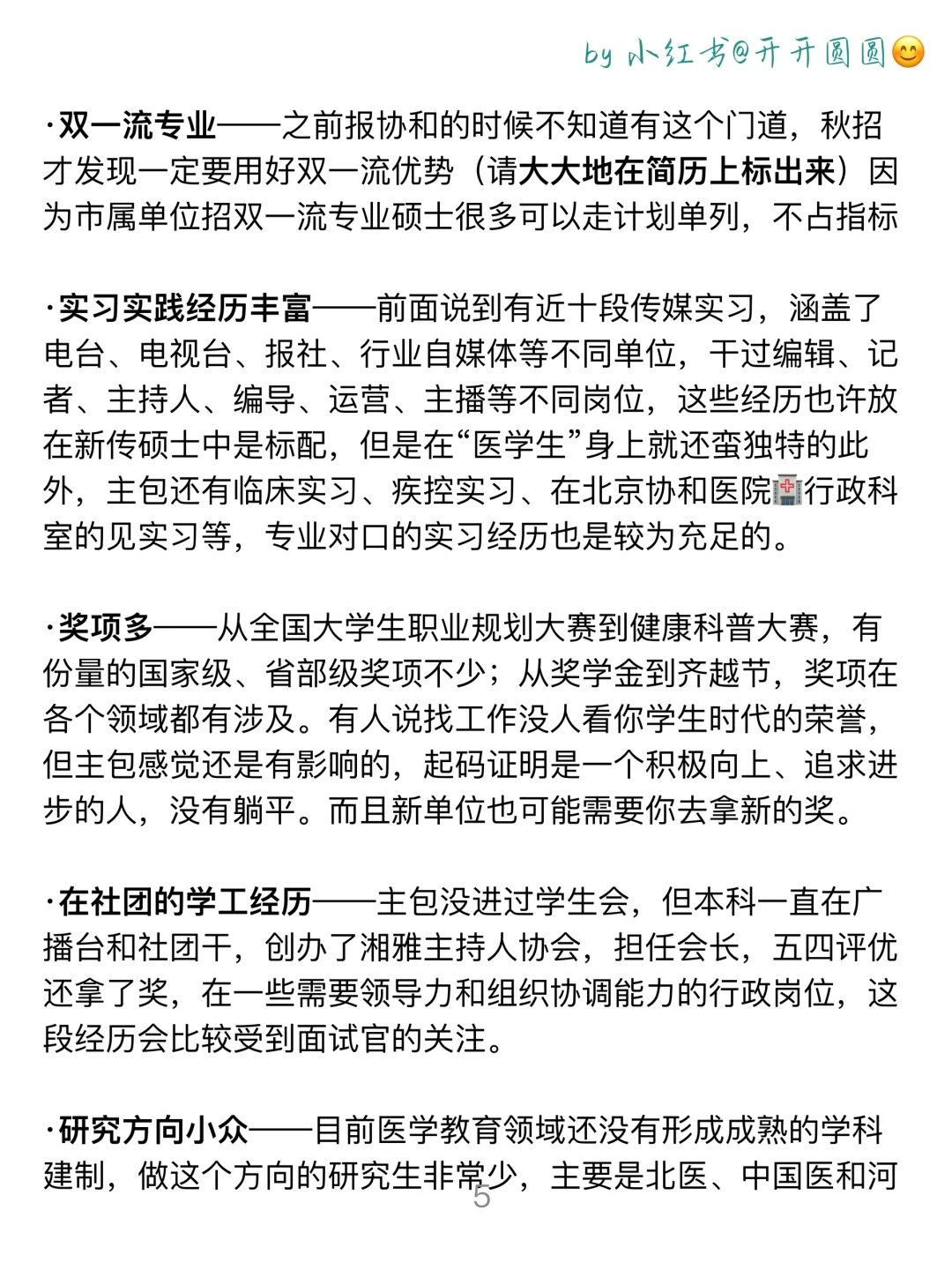 by 小红书@开开圆圆😊

·双一流专业——之前报协和的时候不知道有这个门道，秋招才发现一定要用好双一流优势（请大大地在简历上标出来）因为市属单位招双一流专业硕士很多可以走计划单列，不占指标

·实习实践经历丰富——前面说到有近十段传媒实习，涵盖了电台、电视台、报社、行业自媒体等不同单位，干过编辑、记者、主持人、编导、运营、主播等不同岗位，这些经历也许放在新传硕士中是标配，但是在“医学生”身上就还蛮独特的此外，主包还有临床实习、疾控实习、在北京协和医院🏥行政科室的见实习等，专业对口的实习经历也是较为充足的。

·奖项多——从全国大学生职业规划大赛到健康科普大赛，有份量的国家级、省部级奖项不少；从奖学金到齐越节，奖项在各个领域都有涉及。有人说找工作没人看你学生时代的荣誉，但主包感觉还是有影响的，起码证明是一个积极向上、追求进步的人，没有躺平。而且新单位也可能需要你去拿新的奖。

·在社团的学工经历——主包没进过学生会，但本科一直在广播台和社团干，创办了湘雅主持人协会，担任会长，五四评优还拿了奖，在一些需要领导力和组织协调能力的行政岗位，这段经历会比较受到面试官的关注。

·研究方向小众——目前医学教育领域还没有形成成熟的学科建制，做这个方向的研究生非常少，主要是北医、中国医和河

5